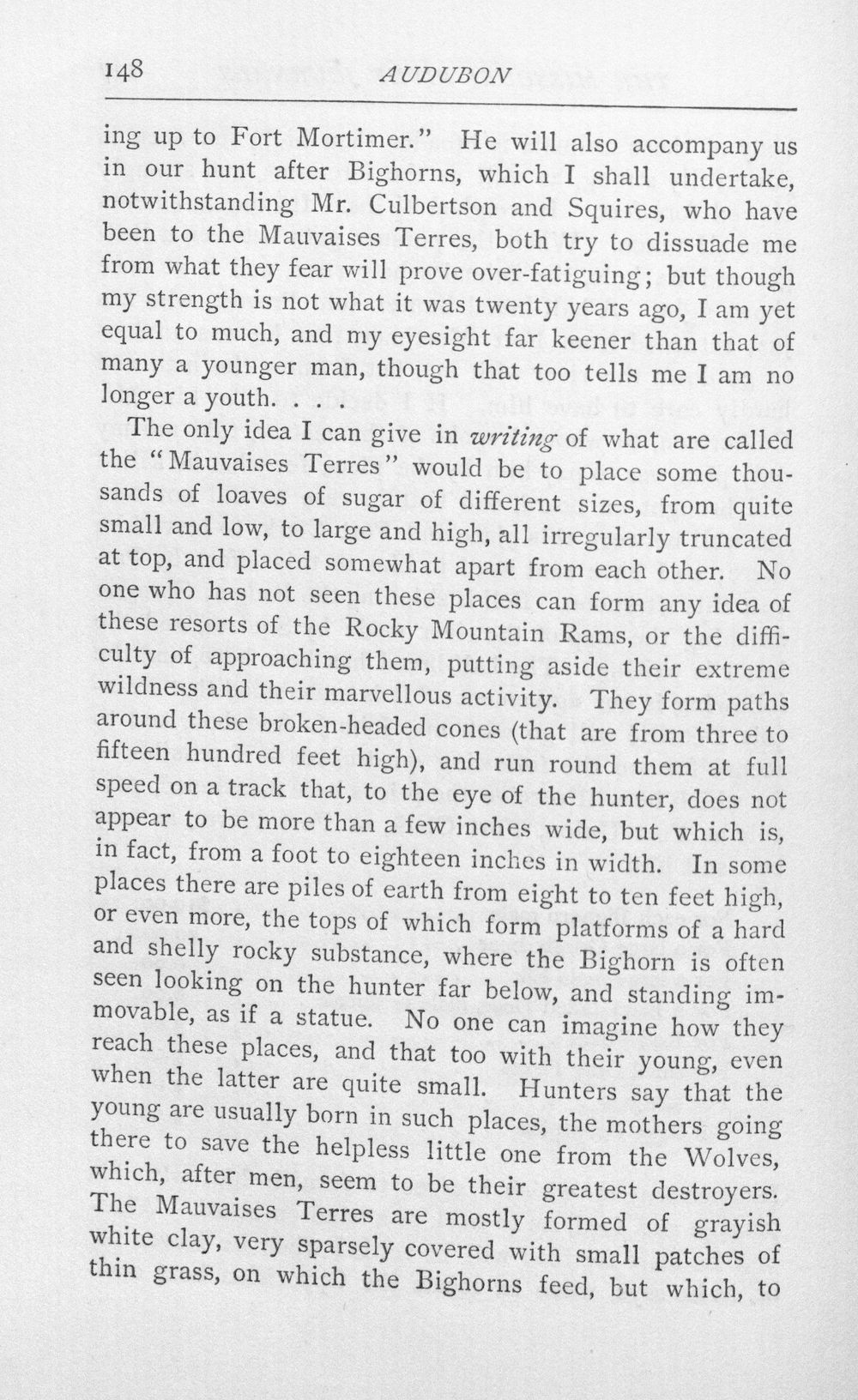 148 AUDUBON

ing up to Fort Mortimer." He will also accompany us in our hunt after Bighorns, which I shall undertake, notwithstanding Mr. Culbertson and Squires, who have been to the Mauvaises Terres, both try to dissuade me from what they fear will prove over-fatiguing; but though my strength is not what it was twenty years ago, I am yet equal to much, and my eyesight far keener than that of many a younger man, though that too tells me I am no longer a youth. . . .

The only idea I can give in writing of what are called the "Mauvaises Terres" would be to place some thousands of loaves of sugar of different sizes, from quite small and low, to large and high, all irregularly truncated at top, and placed somewhat apart from each other. No one who has not seen these places can form any idea of these resorts of the Rocky Mountain Rams, or the difficulty of approaching them, putting aside their extreme wildness and their marvellous activity. They form paths around these broken-headed cones (that are from three to fifteen hundred feet high), and run round them at full speed on a track that, to the eye of the hunter, does not appear to be more than a few inches wide, but which is, in fact, from a foot to eighteen inches in width. In some places there are piles of earth from eight to ten feet high, or even more, the tops of which form platforms of a hard and shelly rocky substance, where the Bighorn is often seen looking on the hunter far below, and standing immovable, as if a statue. No one can imagine how they reach these places, and that too with their young, even when the latter are quite small. Hunters say that the young are usually born in such places, the mothers going there to save the helpless little one from the Wolves, which, after men, seem to be their greatest destroyers. The Mauvaises Terres are mostly formed of grayish white clay, very sparsely covered with small patches of thin grass, on which the Bighorns feed, but which, to